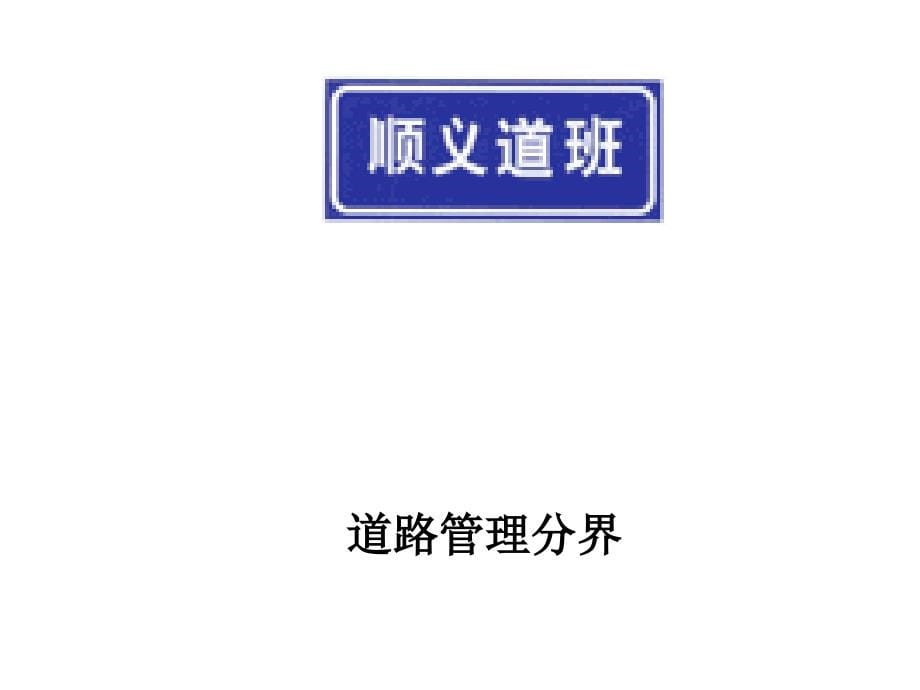 顺义道班

道路管理分界